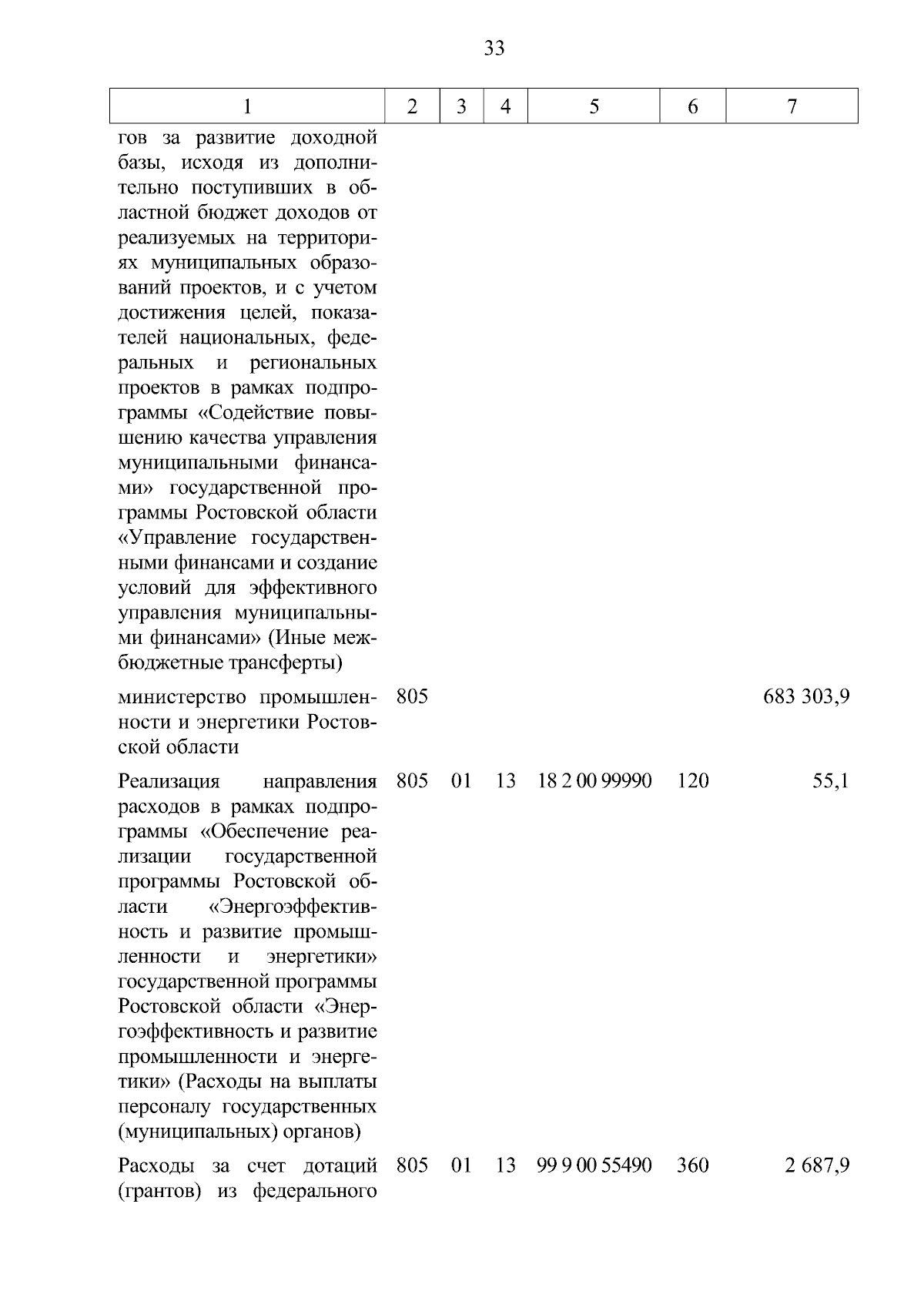 33

| 1 | 2 | 3 | 4 | 5 | 6 | 7 |
|---|---|---|---|---|---|---|
| гов за развитие доходной базы, исходя из дополнительно поступивших в областной бюджет доходов от реализуемых на территориях муниципальных образований проектов, и с учетом достижения целей, показателей национальных, федеральных и региональных проектов в рамках подпрограммы «Содействие повышению качества управления муниципальными финансами» государственной программы Ростовской области «Управление государственными финансами и создание условий для эффективного управления муниципальными финансами» (Иные межбюджетные трансферты) | | | | | | |
| министерство промышленности и энергетики Ростовской области | 805 | | | | | 683 303,9 |
| Реализация направления расходов в рамках подпрограммы «Обеспечение реализации государственной программы Ростовской области «Энергоэффективность и развитие промышленности и энергетики» государственной программы Ростовской области «Энергоэффективность и развитие промышленности и энергетики» (Расходы на выплаты персоналу государственных (муниципальных) органов) | 805 | 01 | 13 | 18 2 00 99990 | 120 | 55,1 |
| Расходы за счет дотаций (грантов) из федерального | 805 | 01 | 13 | 99 9 00 55490 | 360 | 2 687,9 |